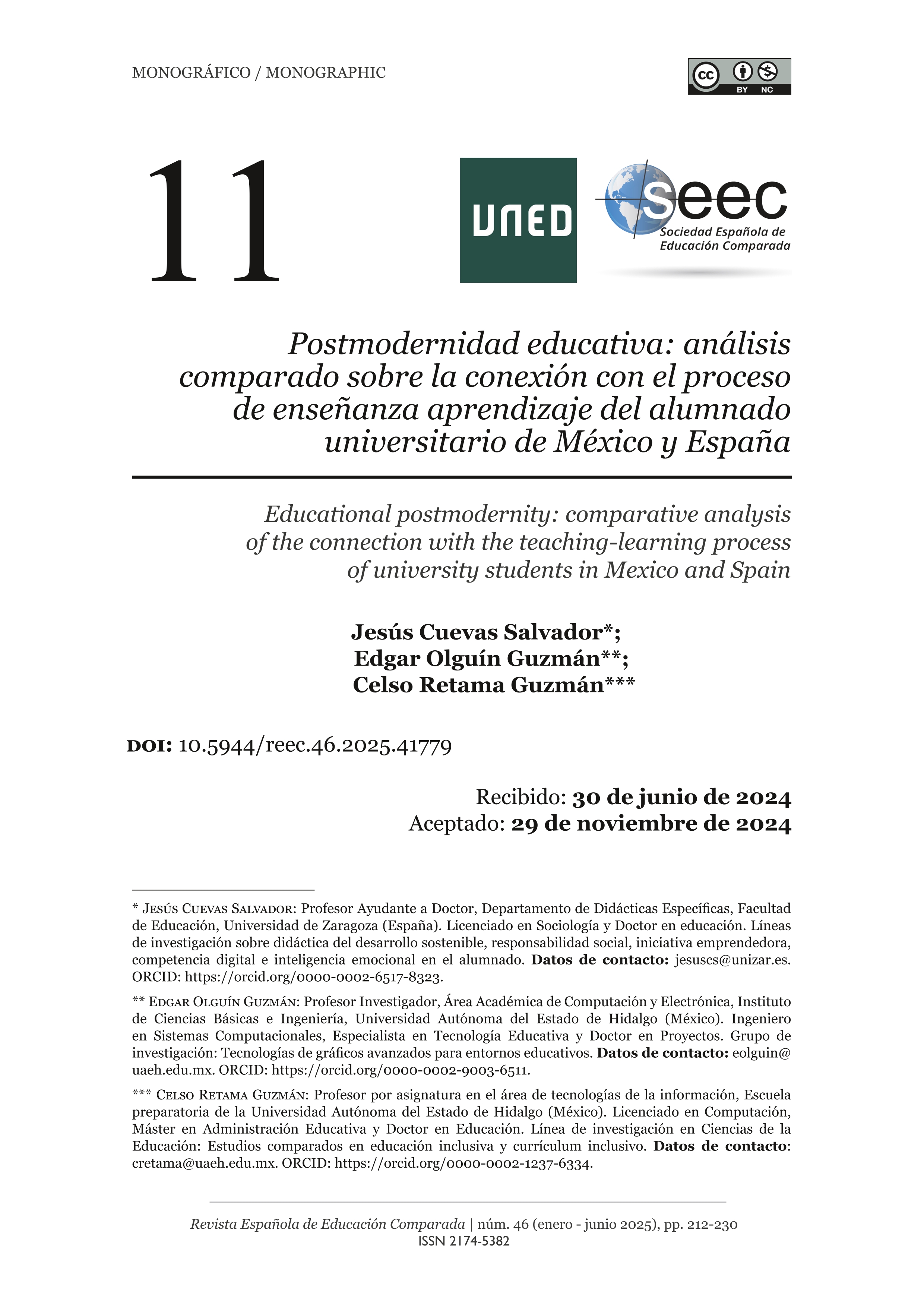 MONOGRÁFICO / MONOGRAPHIC

cc BY NC

11

UNED

seec
Sociedad Española de
Educación Comparada

Postmodernidad educativa: análisis comparado sobre la conexión con el proceso de enseñanza aprendizaje del alumnado universitario de México y España

Educational postmodernity: comparative analysis of the connection with the teaching-learning process of university students in Mexico and Spain

Jesús Cuevas Salvador*;
Edgar Olguín Guzmán**;
Celso Retama Guzmán***

DOI: 10.5944/reec.46.2025.41779

Recibido: 30 de junio de 2024
Aceptado: 29 de noviembre de 2024

* Jesús Cuevas Salvador: Profesor Ayudante a Doctor, Departamento de Didácticas Específicas, Facultad de Educación, Universidad de Zaragoza (España). Licenciado en Sociología y Doctor en educación. Líneas de investigación sobre didáctica del desarrollo sostenible, responsabilidad social, iniciativa emprendedora, competencia digital e inteligencia emocional en el alumnado. Datos de contacto: jesuscs@unizar.es. ORCID: https://orcid.org/0000-0002-6517-8323.

** Edgar Olguín Guzmán: Profesor Investigador, Área Académica de Computación y Electrónica, Instituto de Ciencias Básicas e Ingeniería, Universidad Autónoma del Estado de Hidalgo (México). Ingeniero en Sistemas Computacionales, Especialista en Tecnología Educativa y Doctor en Proyectos. Grupo de investigación: Tecnologías de gráficos avanzados para entornos educativos. Datos de contacto: eolguin@uaeh.edu.mx. ORCID: https://orcid.org/0000-0002-9003-6511.

*** Celso Retama Guzmán: Profesor por asignatura en el área de tecnologías de la información, Escuela preparatoria de la Universidad Autónoma del Estado de Hidalgo (México). Licenciado en Computación, Máster en Administración Educativa y Doctor en Educación. Línea de investigación en Ciencias de la Educación: Estudios comparados en educación inclusiva y currículum inclusivo. Datos de contacto: cretama@uaeh.edu.mx. ORCID: https://orcid.org/0000-0002-1237-6334.

Revista Española de Educación Comparada | núm. 46 (enero - junio 2025), pp. 212-230
ISSN 2174-5382